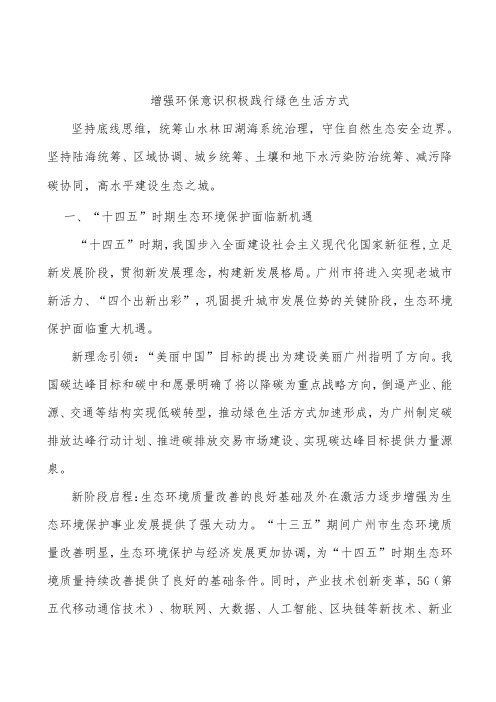 增强环保意识积极践行绿色生活方式

坚持底线思维，统筹山水林田湖海系统治理，守住自然生态安全边界。坚持陆海统筹、区域协调、城乡统筹、土壤和地下水污染防治统筹、减污降碳协同，高水平建设生态之城。

一、“十四五”时期生态环境保护面临新机遇

“十四五”时期，我国步入全面建设社会主义现代化国家新征程，立足新发展阶段，贯彻新发展理念，构建新发展格局。广州市将进入实现老城市新活力、“四个出新出彩”，巩固提升城市发展位势的关键阶段，生态环境保护面临重大机遇。

新理念引领：“美丽中国”目标的提出为建设美丽广州指明了方向。我国碳达峰目标和碳中和愿景明确了将以降碳为重点战略方向，倒逼产业、能源、交通等结构实现低碳转型，推动绿色生活方式加速形成，为广州制定碳排放达峰行动计划、推进碳排放交易市场建设、实现碳达峰目标提供力量源泉。

新阶段启程：生态环境质量改善的良好基础及外在激活力逐步增强为生态环境保护事业发展提供了强大动力。“十三五”期间广州市生态环境质量改善明显，生态环境保护与经济发展更加协调，为“十四五”时期生态环境质量持续改善提供了良好的基础条件。同时，产业技术创新变革，5G（第五代移动通信技术）、物联网、大数据、人工智能、区块链等新技术、新业